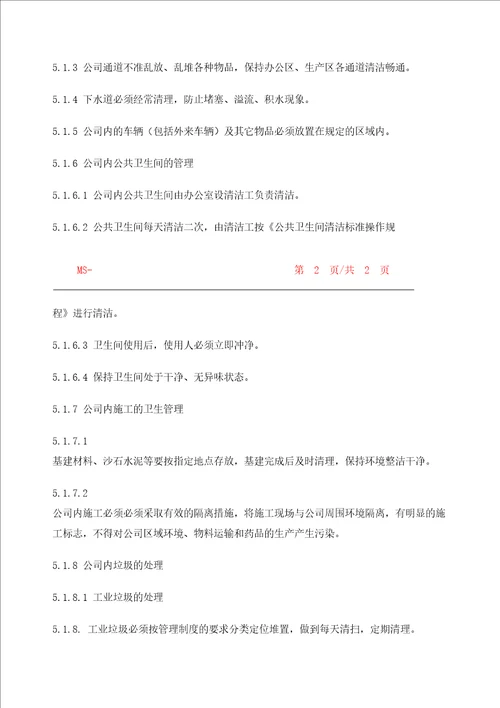 5.1.3 公司通道不准乱放、乱堆各种物品，保持办公区、生产区各通道清洁畅通。

5.1.4 下水道必须经常清理，防止堵塞、溢流、积水现象。

5.1.5 公司内的车辆（包括外来车辆）及其它物品必须放置在规定的区域内。

5.1.6 公司内公共卫生间的管理

5.1.6.1 公司内公共卫生间由办公室设清洁工负责清洁。

5.1.6.2 公共卫生间每天清洁二次，由清洁工按《公共卫生间清洁标准操作规

MS-

第 2 页/共 2 页

程》进行清洁。

5.1.6.3 卫生间使用后，使用人必须立即冲净。

5.1.6.4 保持卫生间处于干净、无异味状态。

5.1.7 公司内施工的卫生管理

5.1.7.1
基建材料、沙石水泥等要按指定地点存放，基建完成后及时清理，保持环境整洁干净。

5.1.7.2
公司内施工必须必须采取有效的隔离措施，将施工现场与公司周围环境隔离，有明显的施工标志，不得对公司区域环境、物料运输和药品的生产产生污染。

5.1.8 公司内垃圾的处理

5.1.8.1 工业垃圾的处理

5.1.8. 工业垃圾必须按管理制度的要求分类定位堆置，做到每天清扫，定期清理。